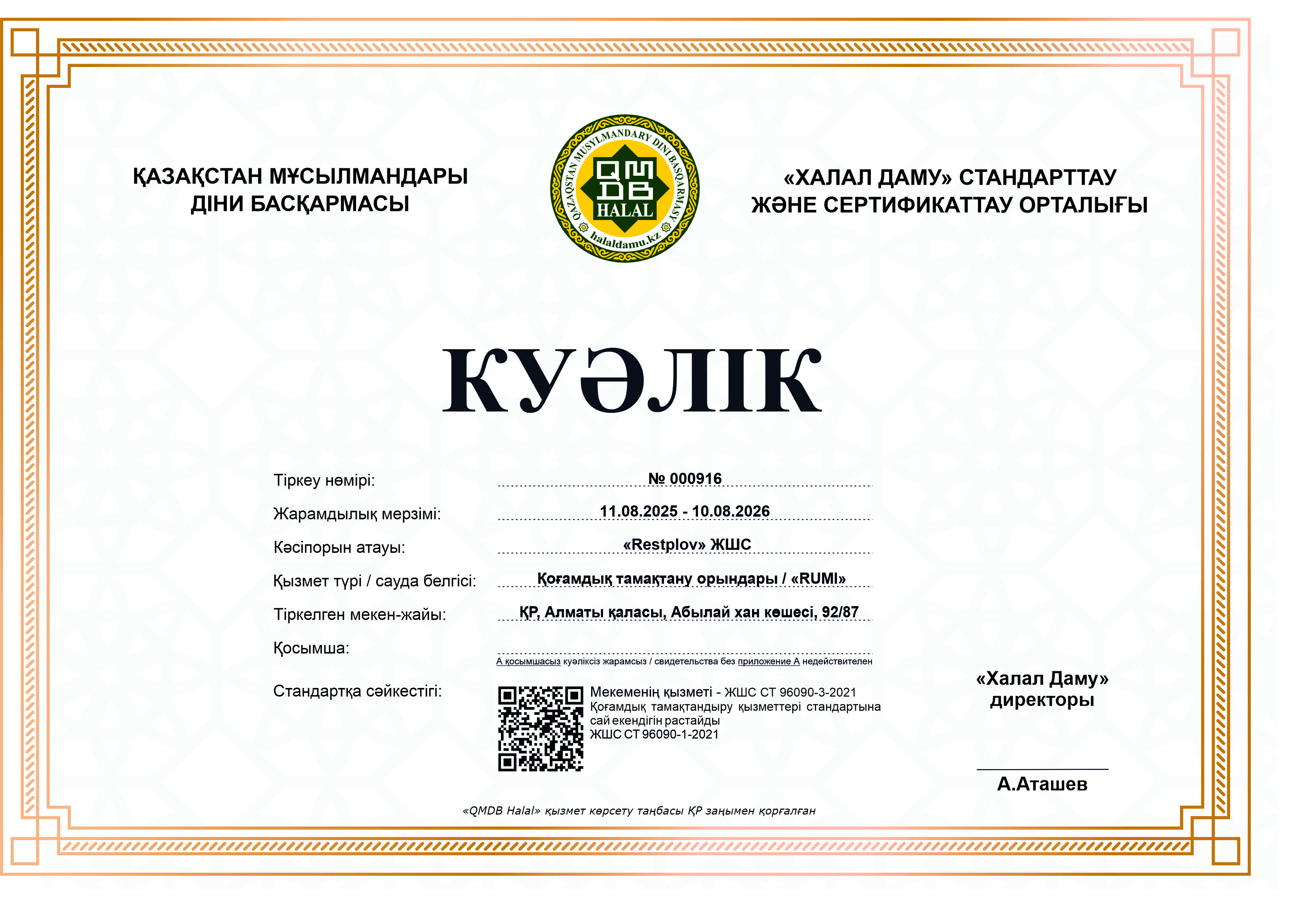 ҚАЗАҚСТАН МҰСЫЛМАНДАРЫ ДІНИ БАСҚАРМАСЫ

QAZAQSTAN MUSYLMANDARY DINI BASQARMASY
QMDB
HALAL
halaldamu.kz

«ХАЛАЛ ДАМУ» СТАНДАРТТАУ ЖӘНЕ СЕРТИФИКАТТАУ ОРТАЛЫҒЫ

КУӘЛІК

Тіркеу нөмірі: № 000916

Жарамдылық мерзімі: 11.08.2025 - 10.08.2026

Кәсіпорын атауы: «Restplov» ЖШС

Қызмет түрі / сауда белгісі: Қоғамдық тамақтану орындары / «RUMI»

Тіркелген мекен-жайы: ҚР, Алматы қаласы, Абылай хан көшесі, 92/87

Қосымша:

А қосымшасыз куәліксіз жарамсыз / свидетельства без приложение А недействителен

Стандартқа сәйкестігі: Мекеменің қызметі - ЖШС СТ 96090-3-2021 Қоғамдық тамақтандыру қызметтері стандартына сай екендігін растайды ЖШС СТ 96090-1-2021

«Халал Даму» директоры

А.Аташев

«QMDB Halal» қызмет көрсету таңбасы ҚР заңымен қорғалған